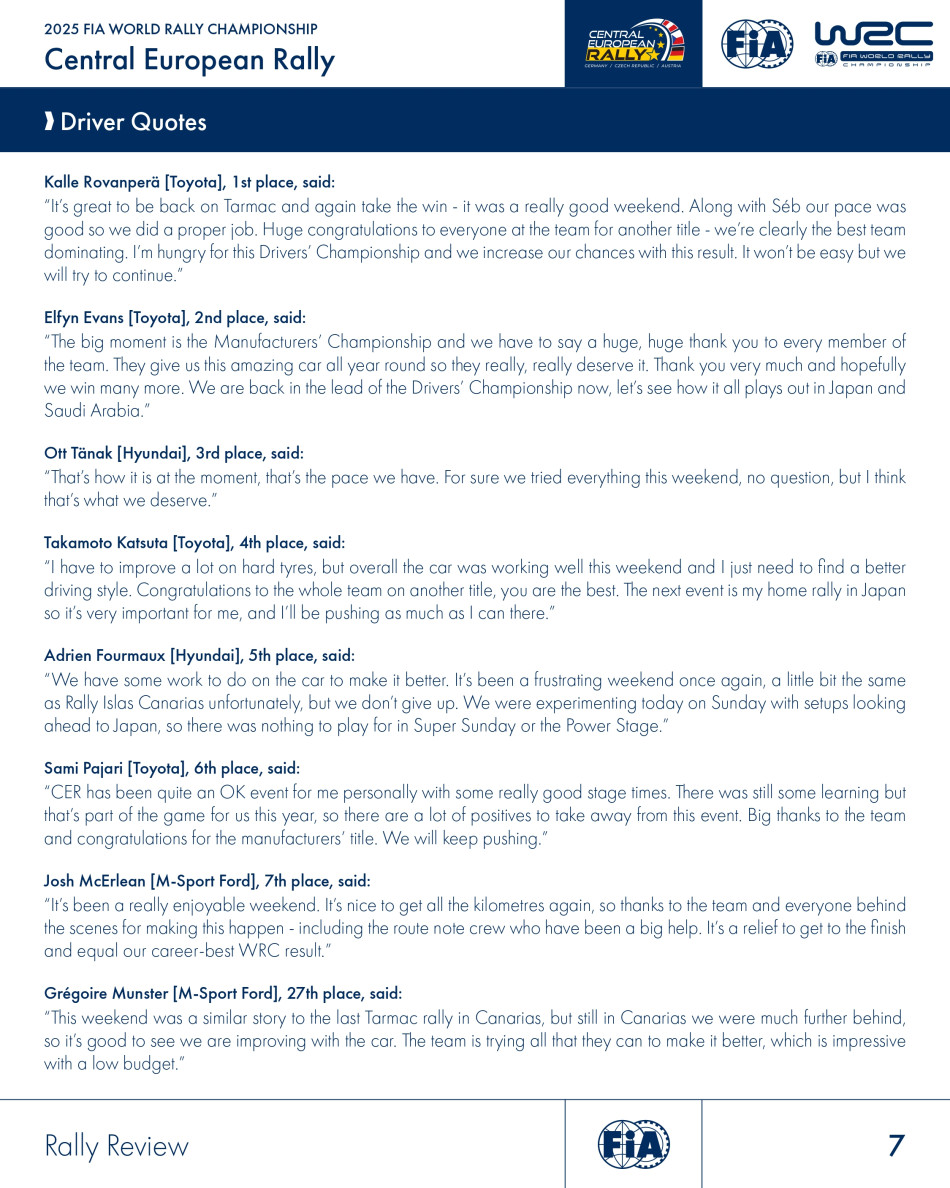 2025 FIA WORLD RALLY CHAMPIONSHIP
Central European Rally

CENTRAL EUROPEAN RALLY
GERMANY / CZECH REPUBLIC / AUSTRIA

FIA

WRC
FIA WORLD RALLY CHAMPIONSHIP

Driver Quotes

Kalle Rovanperä [Toyota], 1st place, said:
"It's great to be back on Tarmac and again take the win - it was a really good weekend. Along with Séb our pace was good so we did a proper job. Huge congratulations to everyone at the team for another title - we're clearly the best team dominating. I'm hungry for this Drivers' Championship and we increase our chances with this result. It won't be easy but we will try to continue."

Elfyn Evans [Toyota], 2nd place, said:
"The big moment is the Manufacturers' Championship and we have to say a huge, huge thank you to every member of the team. They give us this amazing car all year round so they really, really deserve it. Thank you very much and hopefully we win many more. We are back in the lead of the Drivers' Championship now, let's see how it all plays out in Japan and Saudi Arabia."

Ott Tänak [Hyundai], 3rd place, said:
"That's how it is at the moment, that's the pace we have. For sure we tried everything this weekend, no question, but I think that's what we deserve."

Takamoto Katsuta [Toyota], 4th place, said:
"I have to improve a lot on hard tyres, but overall the car was working well this weekend and I just need to find a better driving style. Congratulations to the whole team on another title, you are the best. The next event is my home rally in Japan so it's very important for me, and I'll be pushing as much as I can there."

Adrien Fourmaux [Hyundai], 5th place, said:
"We have some work to do on the car to make it better. It's been a frustrating weekend once again, a little bit the same as Rally Islas Canarias unfortunately, but we don't give up. We were experimenting today on Sunday with setups looking ahead to Japan, so there was nothing to play for in Super Sunday or the Power Stage."

Sami Pajari [Toyota], 6th place, said:
"CER has been quite an OK event for me personally with some really good stage times. There was still some learning but that's part of the game for us this year, so there are a lot of positives to take away from this event. Big thanks to the team and congratulations for the manufacturers' title. We will keep pushing."

Josh McErlean [M-Sport Ford], 7th place, said:
"It's been a really enjoyable weekend. It's nice to get all the kilometres again, so thanks to the team and everyone behind the scenes for making this happen - including the route note crew who have been a big help. It's a relief to get to the finish and equal our career-best WRC result."

Grégoire Munster [M-Sport Ford], 27th place, said:
"This weekend was a similar story to the last Tarmac rally in Canarias, but still in Canarias we were much further behind, so it's good to see we are improving with the car. The team is trying all that they can to make it better, which is impressive with a low budget."

Rally Review

FIA

7